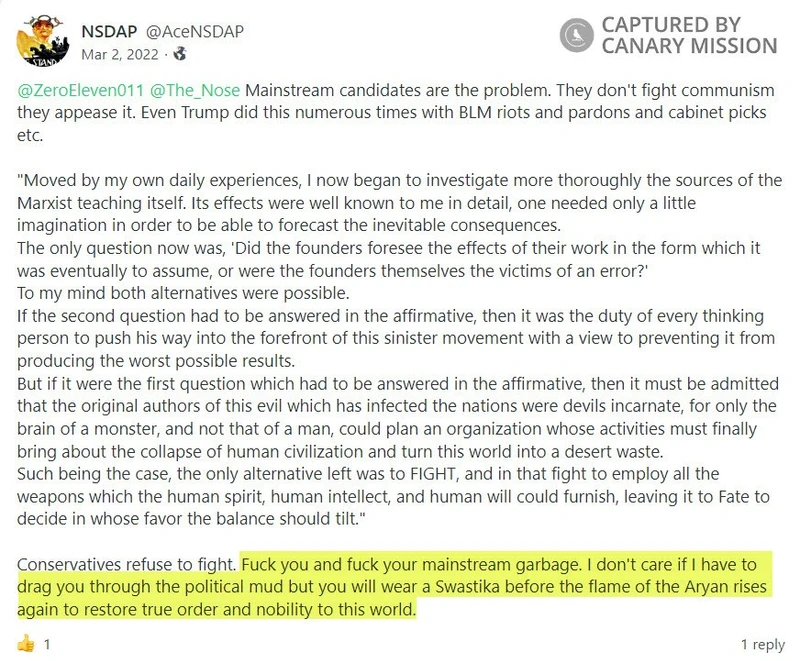 NSDAP @AceNSDAP
Mar 2, 2022 ·

CAPTURED BY CANARY MISSION

@ZeroEleven011 @The_Nose Mainstream candidates are the problem. They don't fight communism they appease it. Even Trump did this numerous times with BLM riots and pardons and cabinet picks etc.

"Moved by my own daily experiences, I now began to investigate more thoroughly the sources of the Marxist teaching itself. Its effects were well known to me in detail, one needed only a little imagination in order to be able to forecast the inevitable consequences.
The only question now was, 'Did the founders foresee the effects of their work in the form which it was eventually to assume, or were the founders themselves the victims of an error?'
To my mind both alternatives were possible.
If the second question had to be answered in the affirmative, then it was the duty of every thinking person to push his way into the forefront of this sinister movement with a view to preventing it from producing the worst possible results.
But if it were the first question which had to be answered in the affirmative, then it must be admitted that the original authors of this evil which has infected the nations were devils incarnate, for only the brain of a monster, and not that of a man, could plan an organization whose activities must finally bring about the collapse of human civilization and turn this world into a desert waste.
Such being the case, the only alternative left was to FIGHT, and in that fight to employ all the weapons which the human spirit, human intellect, and human will could furnish, leaving it to Fate to decide in whose favor the balance should tilt."

Conservatives refuse to fight. Fuck you and fuck your mainstream garbage. I don't care if I have to drag you through the political mud but you will wear a Swastika before the flame of the Aryan rises again to restore true order and nobility to this world.

1

1 reply